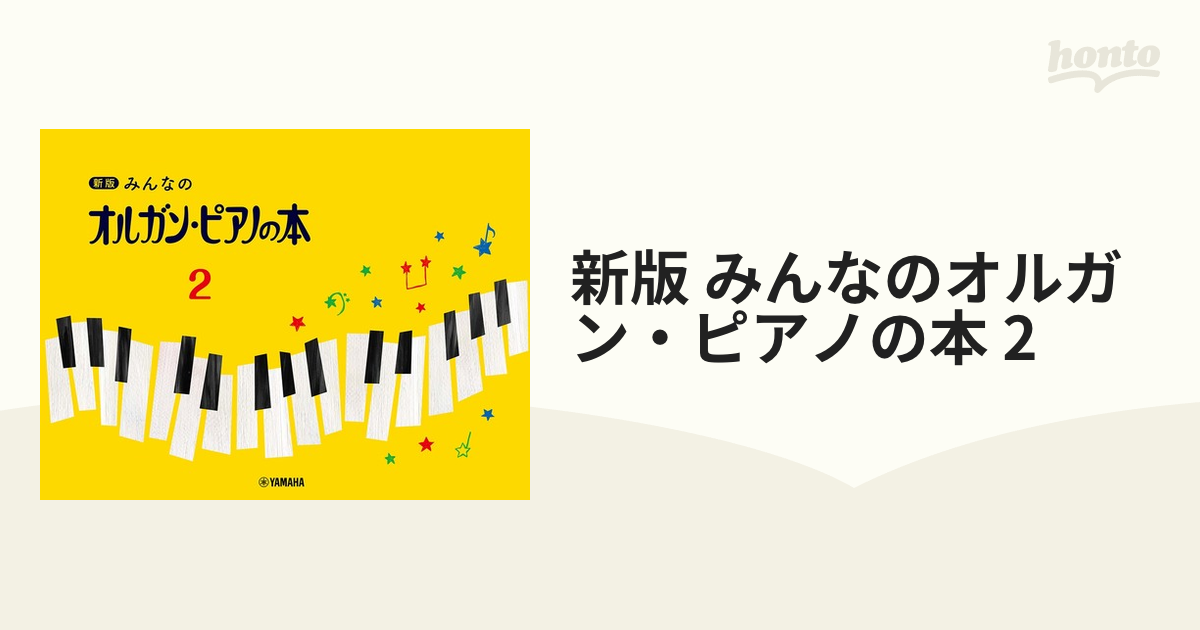 honto

新版 みんなの
オルガン・ピアノの本
2

YAMAHA

新版 みんなのオルガン・ピアノの本 2